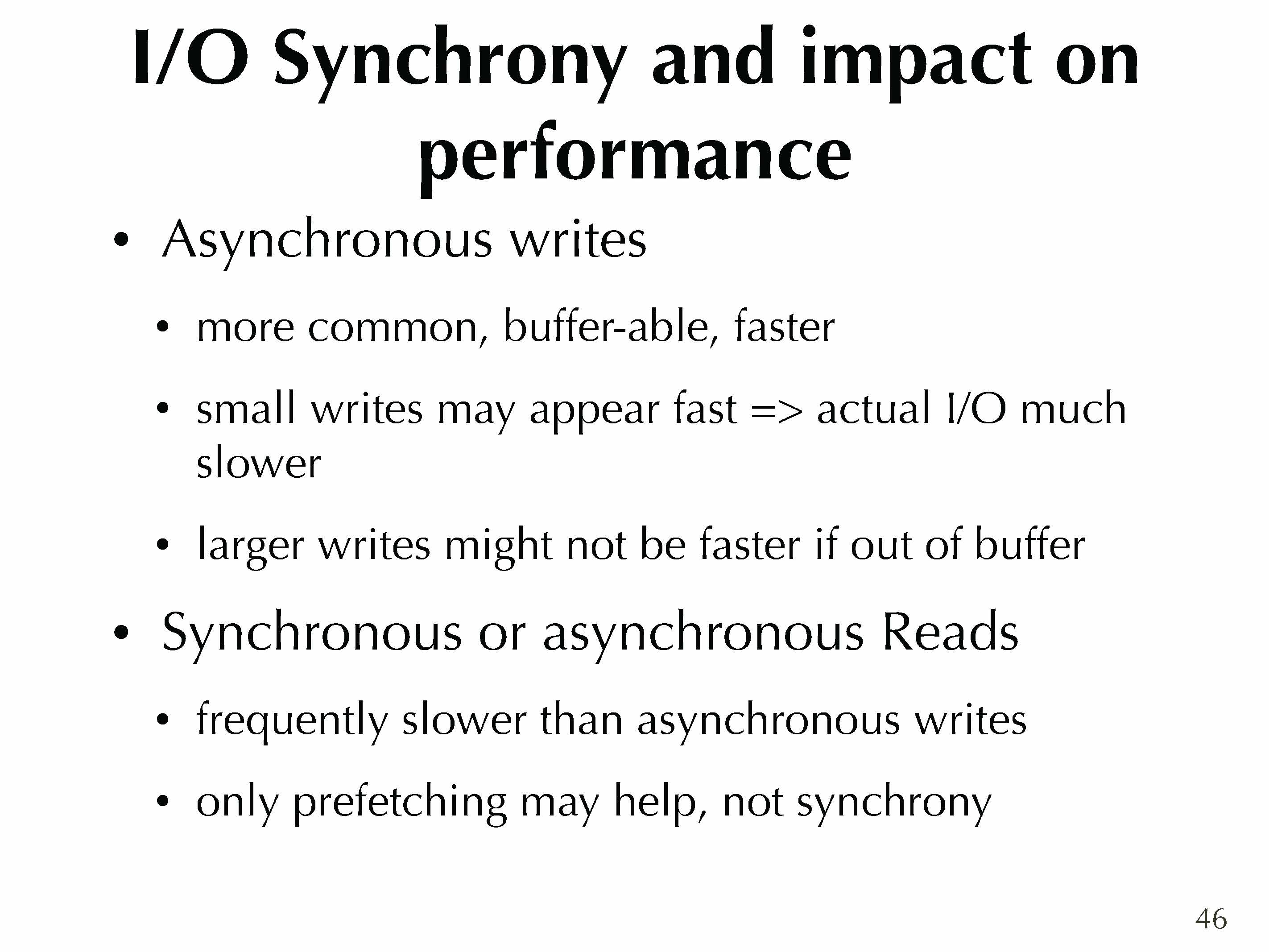 I/O Synchrony and impact on performance

• Asynchronous writes

• more common, buffer-able, faster

• small writes may appear fast => actual I/O much slower

• larger writes might not be faster if out of buffer

• Synchronous or asynchronous Reads

• frequently slower than asynchronous writes

• only prefetching may help, not synchrony

46